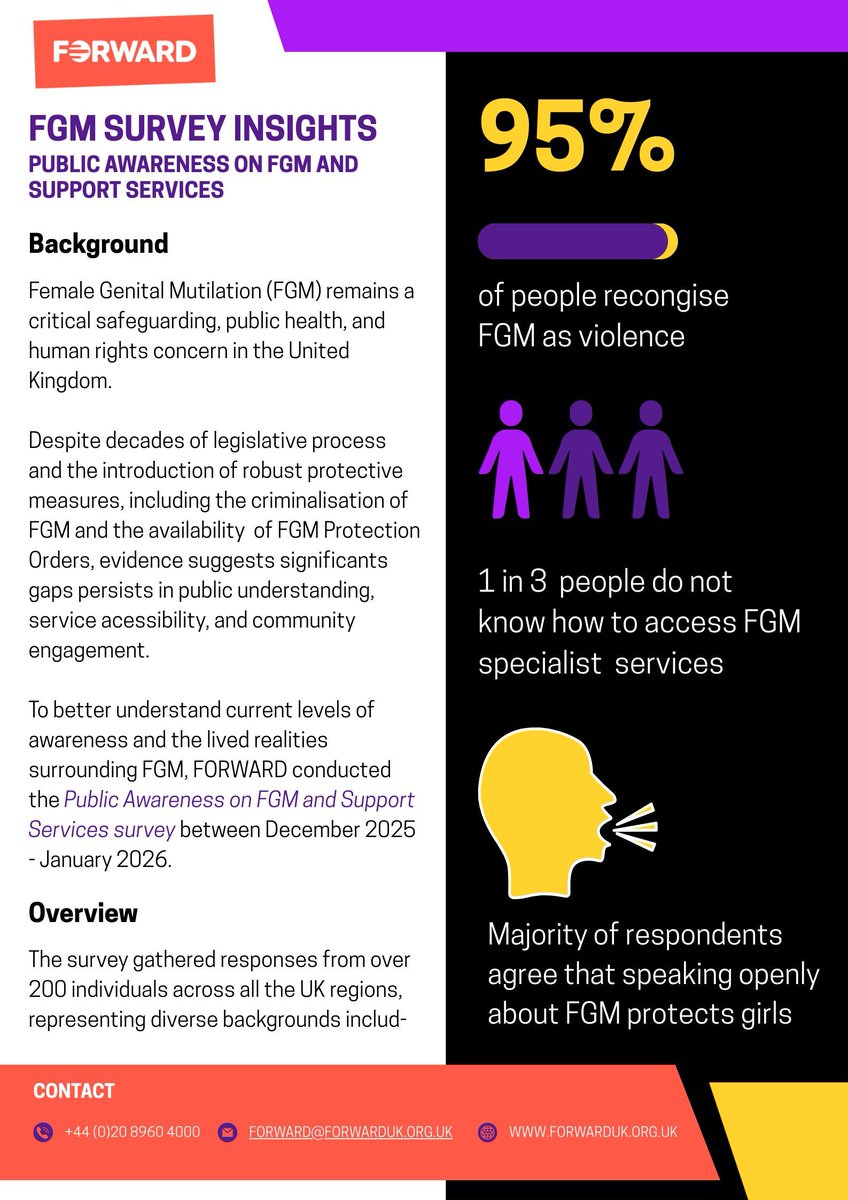 FORWARD

FGM SURVEY INSIGHTS
PUBLIC AWARENESS ON FGM AND SUPPORT SERVICES

Background

Female Genital Mutilation (FGM) remains a critical safeguarding, public health, and human rights concern in the United Kingdom.

Despite decades of legislative process and the introduction of robust protective measures, including the criminalisation of FGM and the availability of FGM Protection Orders, evidence suggests significants gaps persists in public understanding, service acessibility, and community engagement.

To better understand current levels of awareness and the lived realities surrounding FGM, FORWARD conducted the Public Awareness on FGM and Support Services survey between December 2025 - January 2026.

Overview

The survey gathered responses from over 200 individuals across all the UK regions, representing diverse backgrounds includ-

95%

of people recongise FGM as violence

1 in 3 people do not know how to access FGM specialist services

Majority of respondents agree that speaking openly about FGM protects girls

CONTACT

+44 (0)20 8960 4000

FORWARD@FORWARDUK.ORG.UK

WWW.FORWARDUK.ORG.UK